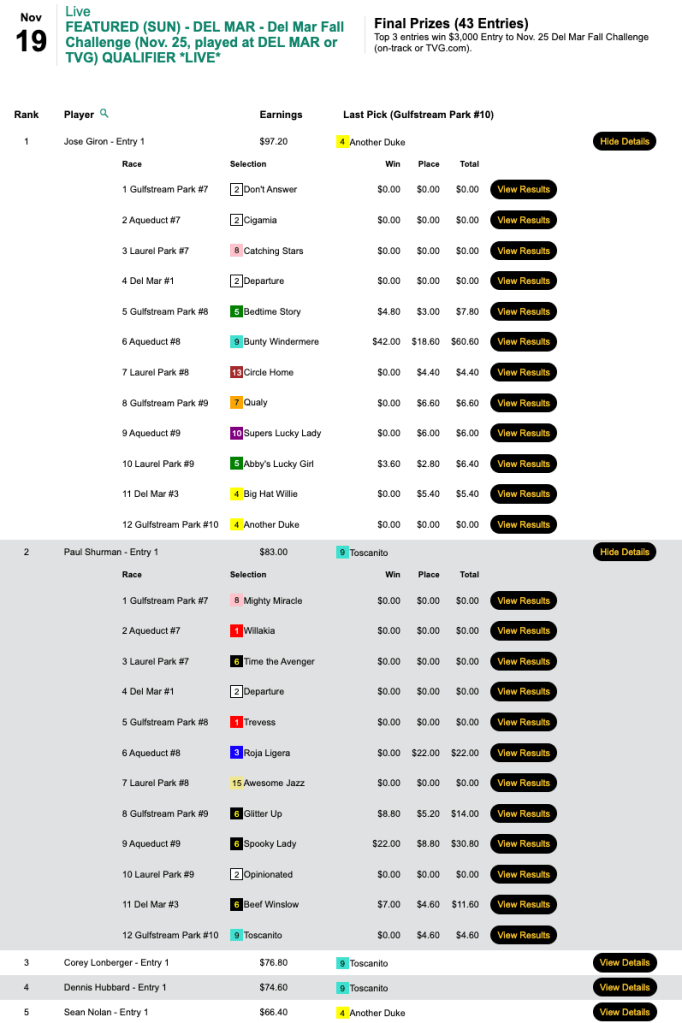 Nov
19

Live
FEATURED (SUN) - DEL MAR - Del Mar Fall Challenge (Nov. 25, played at DEL MAR or TVG) QUALIFIER *LIVE*

Final Prizes (43 Entries)
Top 3 entries win $3,000 Entry to Nov. 25 Del Mar Fall Challenge (on-track or TVG.com).

| Rank | Player | Earnings | Last Pick (Gulfstream Park #10) | |
|---|---|---|---|---|
| 1 | Jose Giron - Entry 1 | $97.20 | 4 Another Duke | Hide Details |

| Race | Selection | Win | Place | Total | |
|---|---|---|---|---|---|
| 1 Gulfstream Park #7 | 2 Don't Answer | $0.00 | $0.00 | $0.00 | View Results |
| 2 Aqueduct #7 | 2 Cigamia | $0.00 | $0.00 | $0.00 | View Results |
| 3 Laurel Park #7 | 8 Catching Stars | $0.00 | $0.00 | $0.00 | View Results |
| 4 Del Mar #1 | 2 Departure | $0.00 | $0.00 | $0.00 | View Results |
| 5 Gulfstream Park #8 | 5 Bedtime Story | $4.80 | $3.00 | $7.80 | View Results |
| 6 Aqueduct #8 | 9 Bunty Windermere | $42.00 | $18.60 | $60.60 | View Results |
| 7 Laurel Park #8 | 13 Circle Home | $0.00 | $4.40 | $4.40 | View Results |
| 8 Gulfstream Park #9 | 7 Qualy | $0.00 | $6.60 | $6.60 | View Results |
| 9 Aqueduct #9 | 10 Supers Lucky Lady | $0.00 | $6.00 | $6.00 | View Results |
| 10 Laurel Park #9 | 5 Abby's Lucky Girl | $3.60 | $2.80 | $6.40 | View Results |
| 11 Del Mar #3 | 4 Big Hat Willie | $0.00 | $5.40 | $5.40 | View Results |
| 12 Gulfstream Park #10 | 4 Another Duke | $0.00 | $0.00 | $0.00 | View Results |

| 2 | Paul Shurman - Entry 1 | $83.00 | 9 Toscanito | Hide Details |
|---|---|---|---|---|

| Race | Selection | Win | Place | Total | |
|---|---|---|---|---|---|
| 1 Gulfstream Park #7 | 8 Mighty Miracle | $0.00 | $0.00 | $0.00 | View Results |
| 2 Aqueduct #7 | 1 Willakia | $0.00 | $0.00 | $0.00 | View Results |
| 3 Laurel Park #7 | 6 Time the Avenger | $0.00 | $0.00 | $0.00 | View Results |
| 4 Del Mar #1 | 2 Departure | $0.00 | $0.00 | $0.00 | View Results |
| 5 Gulfstream Park #8 | 1 Trevess | $0.00 | $0.00 | $0.00 | View Results |
| 6 Aqueduct #8 | 3 Roja Ligera | $0.00 | $22.00 | $22.00 | View Results |
| 7 Laurel Park #8 | 15 Awesome Jazz | $0.00 | $0.00 | $0.00 | View Results |
| 8 Gulfstream Park #9 | 6 Glitter Up | $8.80 | $5.20 | $14.00 | View Results |
| 9 Aqueduct #9 | 6 Spooky Lady | $22.00 | $8.80 | $30.80 | View Results |
| 10 Laurel Park #9 | 2 Opinionated | $0.00 | $0.00 | $0.00 | View Results |
| 11 Del Mar #3 | 6 Beef Winslow | $7.00 | $4.60 | $11.60 | View Results |
| 12 Gulfstream Park #10 | 9 Toscanito | $0.00 | $4.60 | $4.60 | View Results |

| 3 | Corey Lonberger - Entry 1 | $76.80 | 9 Toscanito | View Details |
|---|---|---|---|---|
| 4 | Dennis Hubbard - Entry 1 | $74.60 | 9 Toscanito | View Details |
| 5 | Sean Nolan - Entry 1 | $66.40 | 4 Another Duke | View Details |